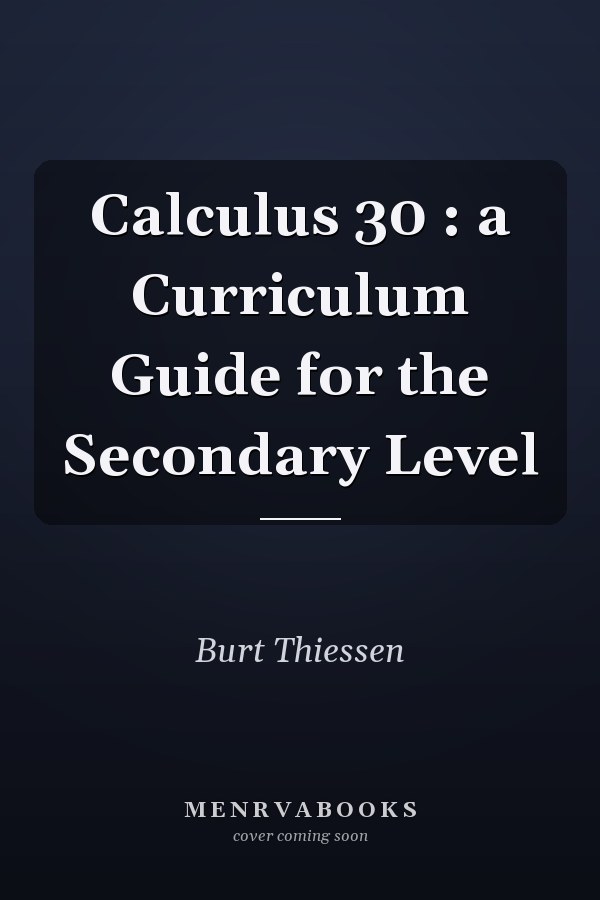 Calculus 30 : a Curriculum Guide for the Secondary Level

Burt Thiessen

MENRVABOOKS
cover coming soon